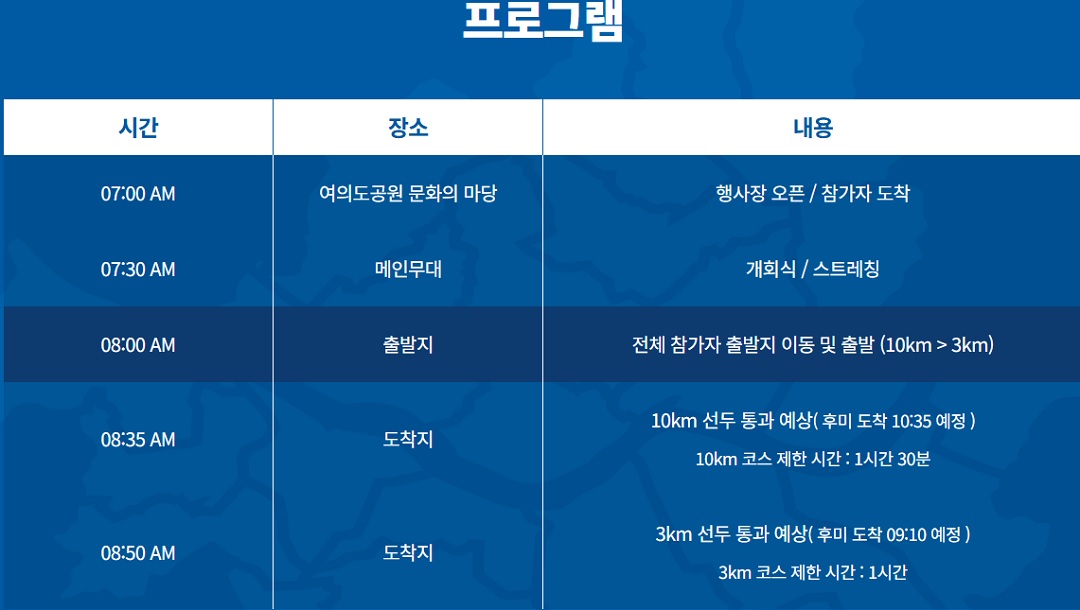 프로그램

| 시간 | 장소 | 내용 |
|---|---|---|
| 07:00 AM | 여의도공원 문화의 마당 | 행사장 오픈 / 참가자 도착 |
| 07:30 AM | 메인무대 | 개회식 / 스트레칭 |
| 08:00 AM | 출발지 | 전체 참가자 출발지 이동 및 출발 (10km > 3km) |
| 08:35 AM | 도착지 | 10km 선두 통과 예상( 후미 도착 10:35 예정 ) 10km 코스 제한 시간 : 1시간 30분 |
| 08:50 AM | 도착지 | 3km 선두 통과 예상( 후미 도착 09:10 예정 ) 3km 코스 제한 시간 : 1시간 |